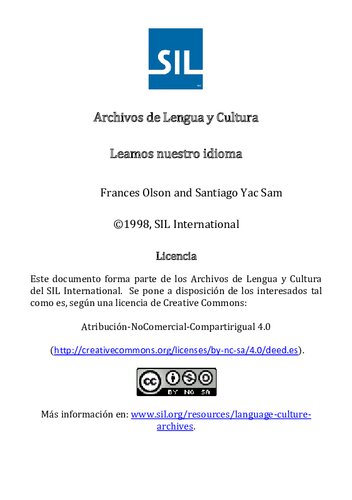 SIL

Archivos de Lengua y Cultura

Leamos nuestro idioma

Frances Olson and Santiago Yac Sam

©1998, SIL International

Licencia

Este documento forma parte de los Archivos de Lengua y Cultura del SIL International. Se pone a disposición de los interesados tal como es, según una licencia de Creative Commons:

Atribución-NoComercial-CompartirIgual 4.0

(http://creativecommons.org/licenses/by-nc-sa/4.0/deed.es).

cc BY NC SA

Más información en: www.sil.org/resources/language-culture-archives.